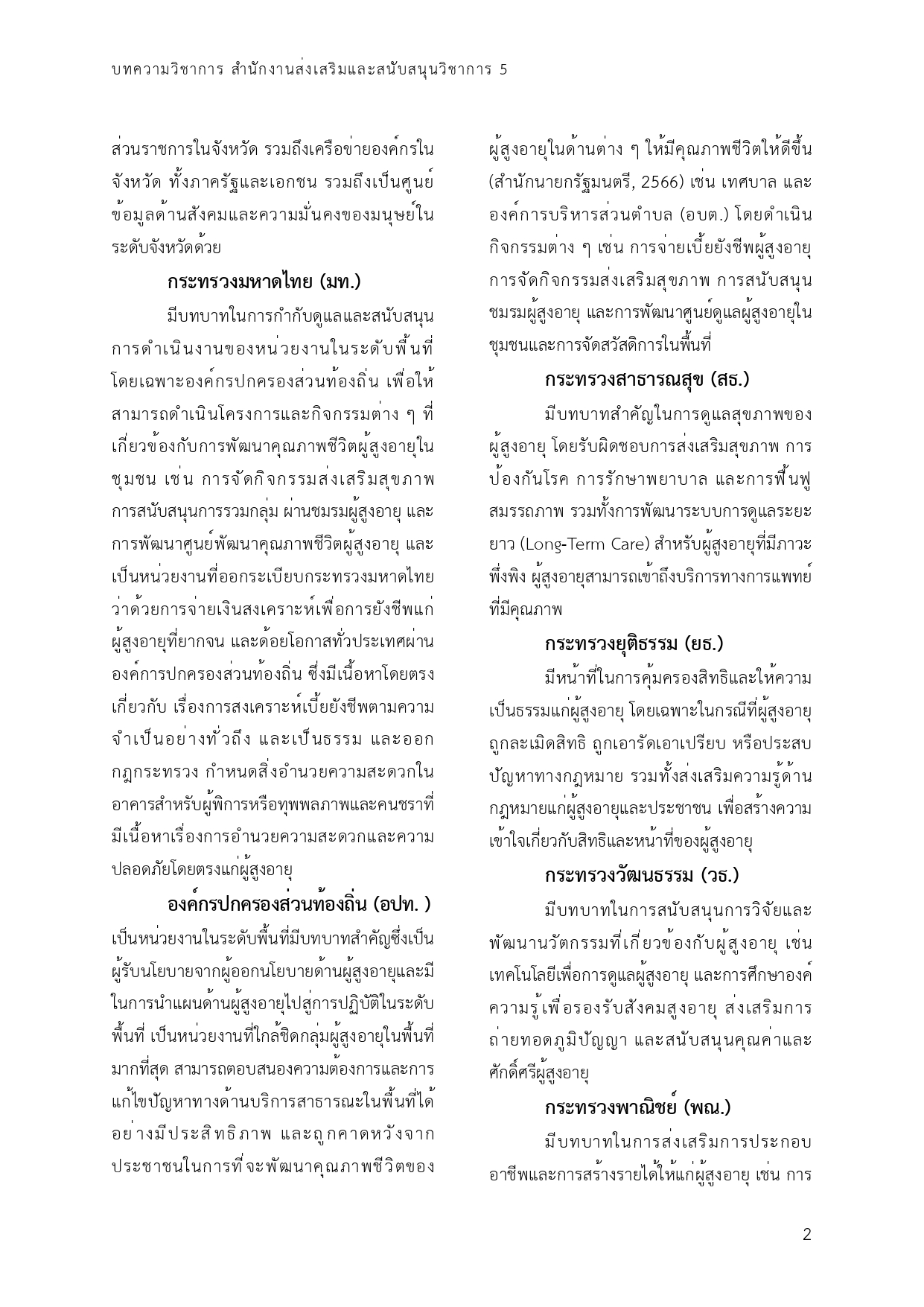 บทความวิชาการ สำนักงานส่งเสริมและสนับสนุนวิชาการ 5

ส่วนราชการในจังหวัด รวมถึงเครือข่ายองค์กรในจังหวัด ทั้งภาครัฐและเอกชน รวมถึงเป็นศูนย์ข้อมูลด้านสังคมและความมั่นคงของมนุษย์ในระดับจังหวัดด้วย

กระทรวงมหาดไทย (มท.)

มีบทบาทในการกำกับดูแลและสนับสนุนการดำเนินงานของหน่วยงานในระดับพื้นที่ โดยเฉพาะองค์กรปกครองส่วนท้องถิ่น เพื่อให้สามารถดำเนินโครงการและกิจกรรมต่าง ๆ ที่เกี่ยวข้องกับการพัฒนาคุณภาพชีวิตผู้สูงอายุในชุมชน เช่น การจัดกิจกรรมส่งเสริมสุขภาพ การสนับสนุนการรวมกลุ่ม ผ่านชมรมผู้สูงอายุ และการพัฒนาศูนย์พัฒนาคุณภาพชีวิตผู้สูงอายุ และเป็นหน่วยงานที่ออกระเบียบกระทรวงมหาดไทยว่าด้วยการจ่ายเงินสงเคราะห์เพื่อการยังชีพแก่ผู้สูงอายุที่ยากจน และด้อยโอกาสทั่วประเทศผ่านองค์การปกครองส่วนท้องถิ่น ซึ่งมีเนื้อหาโดยตรงเกี่ยวกับ เรื่องการสงเคราะห์เบี้ยยังชีพตามความจำเป็นอย่างทั่วถึง และเป็นธรรม และออกกฎกระทรวง กำหนดสิ่งอำนวยความสะดวกในอาคารสำหรับผู้พิการหรือทุพพลภาพและคนชราที่มีเนื้อหาเรื่องการอำนวยความสะดวกและความปลอดภัยโดยตรงแก่ผู้สูงอายุ

องค์กรปกครองส่วนท้องถิ่น (อปท. )

เป็นหน่วยงานในระดับพื้นที่มีบทบาทสำคัญซึ่งเป็นผู้รับนโยบายจากผู้ออกนโยบายด้านผู้สูงอายุและมีในการนำแผนด้านผู้สูงอายุไปสู่การปฏิบัติในระดับพื้นที่ เป็นหน่วยงานที่ใกล้ชิดกลุ่มผู้สูงอายุในพื้นที่มากที่สุด สามารถตอบสนองความต้องการและการแก้ไขปัญหาทางด้านบริการสาธารณะในพื้นที่ได้อย่างมีประสิทธิภาพ และถูกคาดหวังจากประชาชนในการที่จะพัฒนาคุณภาพชีวิตของผู้สูงอายุในด้านต่าง ๆ ให้มีคุณภาพชีวิตให้ดีขึ้น (สำนักนายกรัฐมนตรี, 2566) เช่น เทศบาล และองค์การบริหารส่วนตำบล (อบต.) โดยดำเนินกิจกรรมต่าง ๆ เช่น การจ่ายเบี้ยยังชีพผู้สูงอายุ การจัดกิจกรรมส่งเสริมสุขภาพ การสนับสนุนชมรมผู้สูงอายุ และการพัฒนาศูนย์ดูแลผู้สูงอายุในชุมชนและการจัดสวัสดิการในพื้นที่

กระทรวงสาธารณสุข (สธ.)

มีบทบาทสำคัญในการดูแลสุขภาพของผู้สูงอายุ โดยรับผิดชอบการส่งเสริมสุขภาพ การป้องกันโรค การรักษาพยาบาล และการฟื้นฟูสมรรถภาพ รวมทั้งการพัฒนาระบบการดูแลระยะยาว (Long-Term Care) สำหรับผู้สูงอายุที่มีภาวะพึ่งพิง ผู้สูงอายุสามารถเข้าถึงบริการทางการแพทย์ที่มีคุณภาพ

กระทรวงยุติธรรม (ยธ.)

มีหน้าที่ในการคุ้มครองสิทธิและให้ความเป็นธรรมแก่ผู้สูงอายุ โดยเฉพาะในกรณีที่ผู้สูงอายุถูกละเมิดสิทธิ ถูกเอารัดเอาเปรียบ หรือประสบปัญหาทางกฎหมาย รวมทั้งส่งเสริมความรู้ด้านกฎหมายแก่ผู้สูงอายุและประชาชน เพื่อสร้างความเข้าใจเกี่ยวกับสิทธิและหน้าที่ของผู้สูงอายุ

กระทรวงวัฒนธรรม (วธ.)

มีบทบาทในการสนับสนุนการวิจัยและพัฒนานวัตกรรมที่เกี่ยวข้องกับผู้สูงอายุ เช่น เทคโนโลยีเพื่อการดูแลผู้สูงอายุ และการศึกษาองค์ความรู้เพื่อรองรับสังคมสูงอายุ ส่งเสริมการถ่ายทอดภูมิปัญญา และสนับสนุนคุณค่าและศักดิ์ศรีผู้สูงอายุ

กระทรวงพาณิชย์ (พณ.)

มีบทบาทในการส่งเสริมการประกอบอาชีพและการสร้างรายได้ให้แก่ผู้สูงอายุ เช่น การ

2